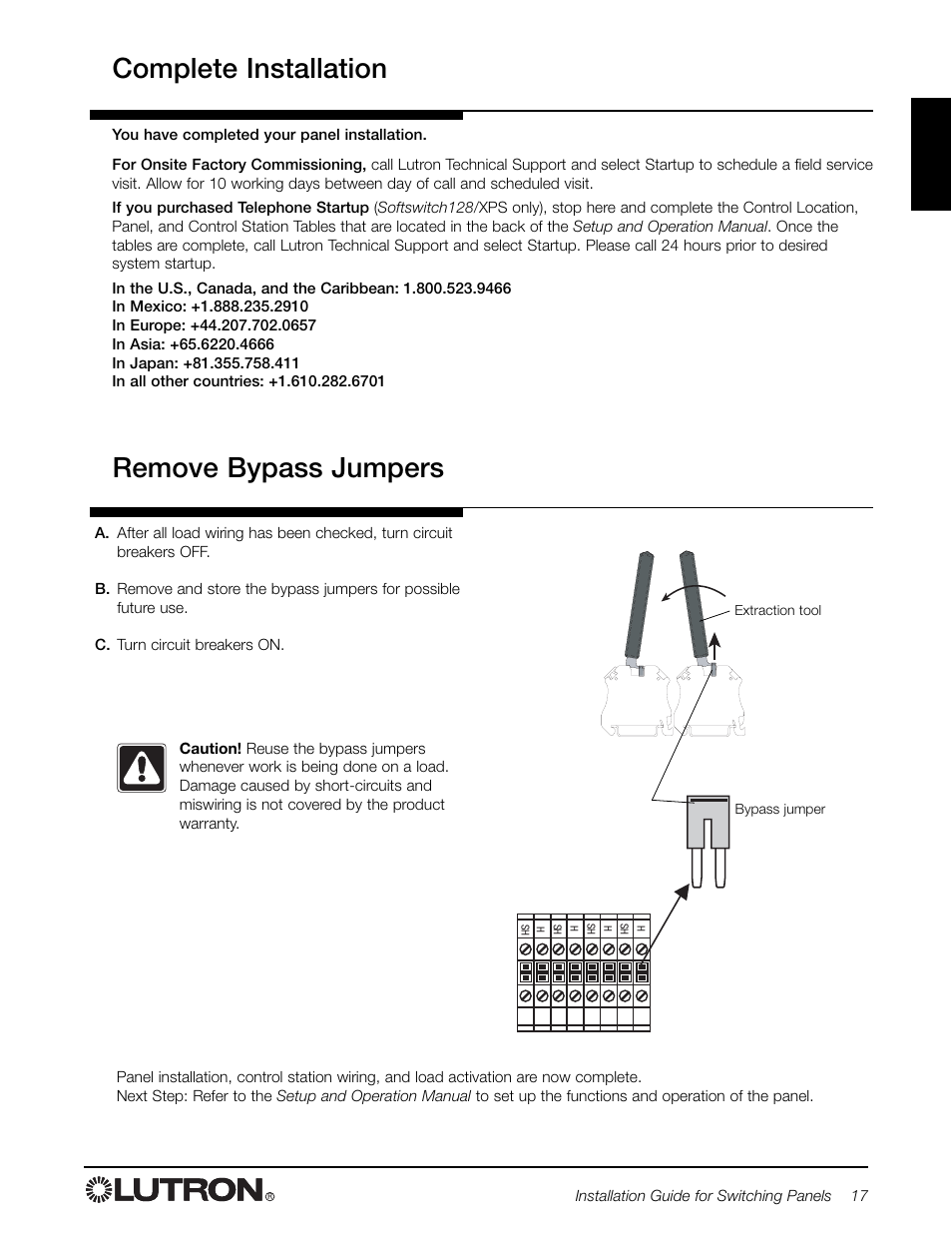 Complete Installation

You have completed your panel installation.

For Onsite Factory Commissioning, call Lutron Technical Support and select Startup to schedule a field service visit. Allow for 10 working days between day of call and scheduled visit.

If you purchased Telephone Startup (Softswitch128/XPS only), stop here and complete the Control Location, Panel, and Control Station Tables that are located in the back of the Setup and Operation Manual. Once the tables are complete, call Lutron Technical Support and select Startup. Please call 24 hours prior to desired system startup.

In the U.S., Canada, and the Caribbean: 1.800.523.9466
In Mexico: +1.888.235.2910
In Europe: +44.207.702.0657
In Asia: +65.6220.4666
In Japan: +81.355.758.411
In all other countries: +1.610.282.6701

Remove Bypass Jumpers

A. After all load wiring has been checked, turn circuit breakers OFF.

B. Remove and store the bypass jumpers for possible future use.

C. Turn circuit breakers ON.

Caution! Reuse the bypass jumpers whenever work is being done on a load. Damage caused by short-circuits and miswiring is not covered by the product warranty.

Extraction tool

Bypass jumper

SH H SH H SH H SH H

Panel installation, control station wiring, and load activation are now complete.
Next Step: Refer to the Setup and Operation Manual to set up the functions and operation of the panel.

LUTRON®

Installation Guide for Switching Panels 17